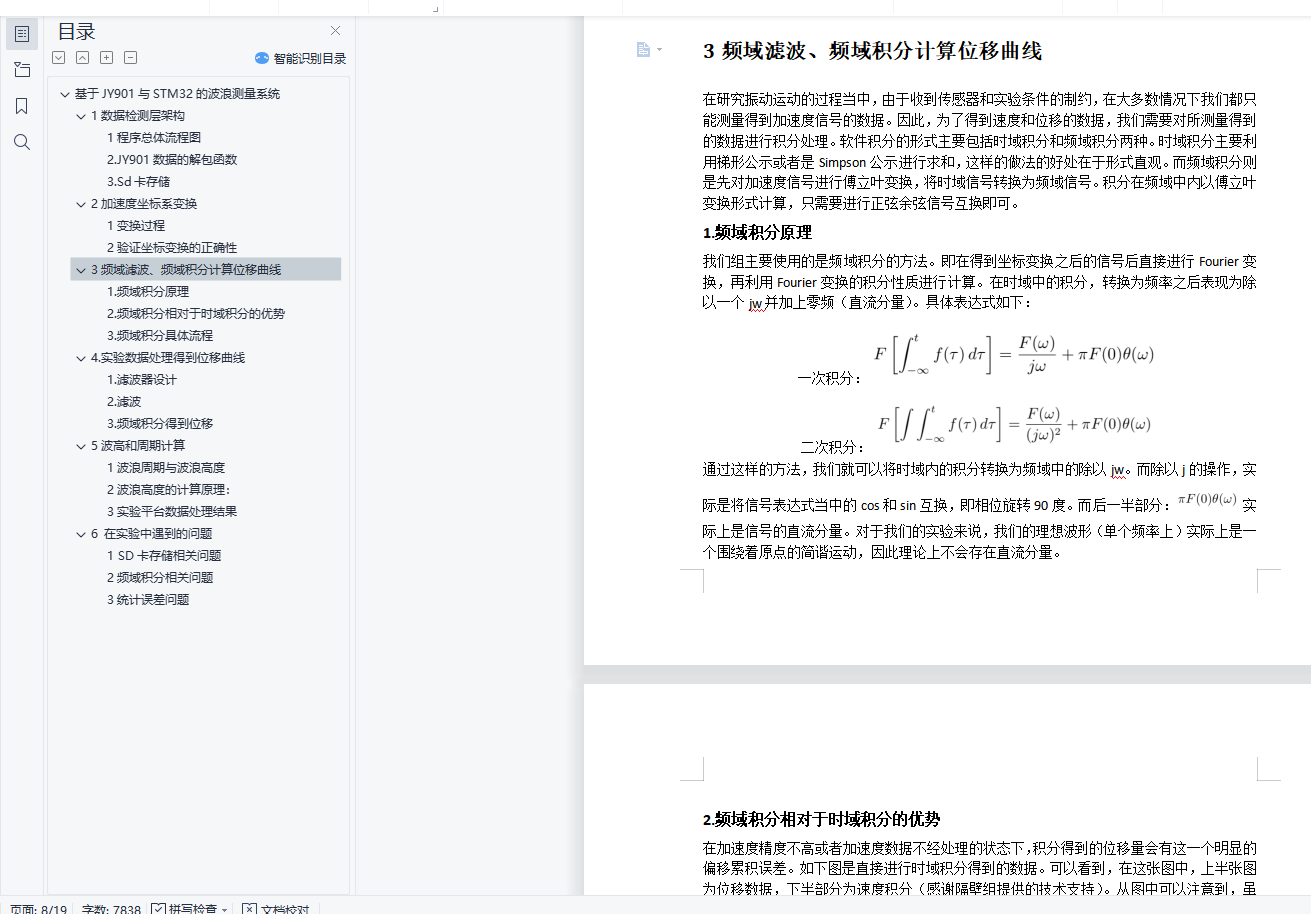 目录

智能识别目录

基于 JY901 与 STM32 的波浪测量系统
1 数据检测层架构
1 程序总体流程图
2.JY901 数据的解包函数
3.Sd 卡存储
2 加速度坐标系变换
1 变换过程
2 验证坐标变换的正确性
3 频域滤波、频域积分计算位移曲线
1.频域积分原理
2.频域积分相对于时域积分的优势
3.频域积分具体流程
4.实验数据处理得到位移曲线
1.滤波器设计
2.滤波
3.频域积分得到位移
5 波高和周期计算
1 波浪周期与波浪高度
2 波浪高度的计算原理：
3 实验平台数据处理结果
6 在实验中遇到的问题
1 SD 卡存储相关问题
2 频域积分相关问题
3 统计误差问题

3 频域滤波、频域积分计算位移曲线

在研究振动运动的过程当中，由于收到传感器和实验条件的制约，在大多数情况下我们都只能测量得到加速度信号的数据。因此，为了得到速度和位移的数据，我们需要对所测量得到的数据进行积分处理。软件积分的形式主要包括时域积分和频域积分两种。时域积分主要利用梯形公示或者是 Simpson 公示进行求和，这样的做法的好处在于形式直观。而频域积分则是先对加速度信号进行傅立叶变换，将时域信号转换为频域信号。积分在频域中内以傅立叶变换形式计算，只需要进行正弦余弦信号互换即可。

1.频域积分原理

我们组主要使用的是频域积分的方法。即在得到坐标变换之后的信号后直接进行 Fourier 变换，再利用 Fourier 变换的积分性质进行计算。在时域中的积分，转换为频率之后表现为除以一个 jw 并加上零频（直流分量）。具体表达式如下：

一次积分：$F\left[\int_{-\infty}^{t} f(\tau)\,d\tau\right] = \frac{F(\omega)}{j\omega} + \pi F(0)\theta(\omega)$

二次积分：$F\left[\int\int_{-\infty}^{t} f(\tau)\,d\tau\right] = \frac{F(\omega)}{(j\omega)^2} + \pi F(0)\theta(\omega)$

通过这样的方法，我们就可以将时域内的积分转换为频域中的除以 jw。而除以 j 的操作，实际是将信号表达式当中的 cos 和 sin 互换，即相位旋转 90 度。而后一半部分：$\pi F(0)\theta(\omega)$ 实际上是信号的直流分量。对于我们的实验来说，我们的理想波形（单个频率上）实际上是一个围绕着原点的简谐运动，因此理论上不会存在直流分量。

2.频域积分相对于时域积分的优势

在加速度精度不高或者加速度数据不经处理的状态下,积分得到的位移量会有这一个明显的偏移累积误差。如下图是直接进行时域积分得到的数据。可以看到，在这张图中，上半张图为位移数据，下半部分为速度积分（感谢隔壁组提供的技术支持）。从图中可以注意到，虽

页面: 8/19 字数: 7838 拼写检查 文档校对